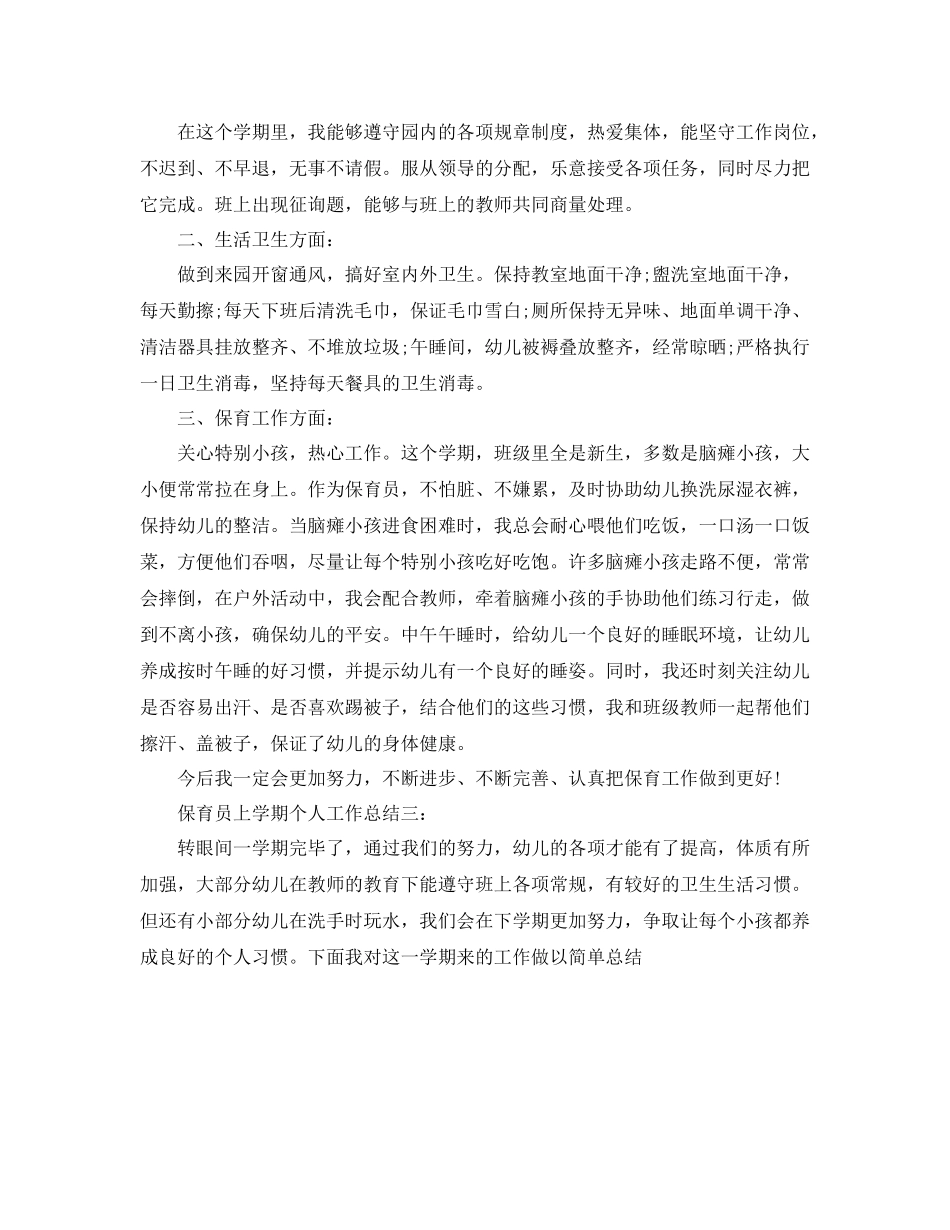 在这个学期里，我能够遵守园内的各项规章制度，热爱集体，能坚守工作岗位，不迟到、不早退，无事不请假。服从领导的分配，乐意接受各项任务，同时尽力把它完成。班上出现征询题，能够与班上的教师共同商量处理。

二、生活卫生方面：

做到来园开窗通风，搞好室内外卫生。保持教室地面干净;盥洗室地面干净，每天勤擦;每天下班后清洗毛巾，保证毛巾雪白;厕所保持无异味、地面单调干净、清洁器具挂放整齐、不堆放垃圾;午睡间，幼儿被褥叠放整齐，经常晾晒;严格执行一日卫生消毒，坚持每天餐具的卫生消毒。

三、保育工作方面：

关心特别小孩，热心工作。这个学期，班级里全是新生，多数是脑瘫小孩，大小便常常拉在身上。作为保育员，不怕脏、不嫌累，及时协助幼儿换洗尿湿衣裤，保持幼儿的整洁。当脑瘫小孩进食困难时，我总会耐心喂他们吃饭，一口汤一口饭菜，方便他们吞咽，尽量让每个特别小孩吃好吃饱。许多脑瘫小孩走路不便，常常会摔倒，在户外活动中，我会配合教师，牵着脑瘫小孩的手协助他们练习行走，做到不离小孩，确保幼儿的平安。中午午睡时，给幼儿一个良好的睡眠环境，让幼儿养成按时午睡的好习惯，并提示幼儿有一个良好的睡姿。同时，我还时刻关注幼儿是否容易出汗、是否喜欢踢被子，结合他们的这些习惯，我和班级教师一起帮他们擦汗、盖被子，保证了幼儿的身体健康。

今后我一定会更加努力，不断进步、不断完善、认真把保育工作做到更好!

保育员上学期个人工作总结三：

转眼间一学期完毕了，通过我们的努力，幼儿的各项才能有了提高，体质有所加强，大部分幼儿在教师的教育下能遵守班上各项常规，有较好的卫生生活习惯。但还有小部分幼儿在洗手时玩水，我们会在下学期更加努力，争取让每个小孩都养成良好的个人习惯。下面我对这一学期来的工作做以简单总结